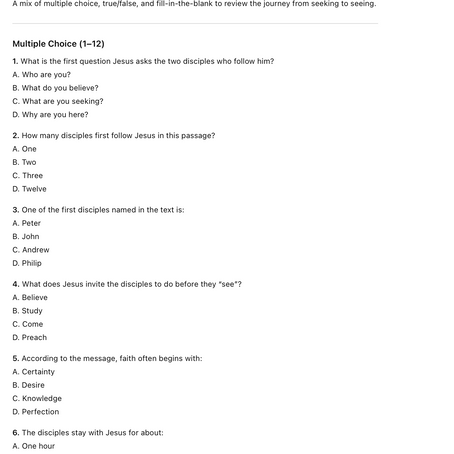 A mix of multiple choice, true/false, and fill-in-the-blank to review the journey from seeking to seeing.

Multiple Choice (1–12)

1. What is the first question Jesus asks the two disciples who follow him?
A. Who are you?
B. What do you believe?
C. What are you seeking?
D. Why are you here?

2. How many disciples first follow Jesus in this passage?
A. One
B. Two
C. Three
D. Twelve

3. One of the first disciples named in the text is:
A. Peter
B. John
C. Andrew
D. Philip

4. What does Jesus invite the disciples to do before they "see"?
A. Believe
B. Study
C. Come
D. Preach

5. According to the message, faith often begins with:
A. Certainty
B. Desire
C. Knowledge
D. Perfection

6. The disciples stay with Jesus for about:
A. One hour